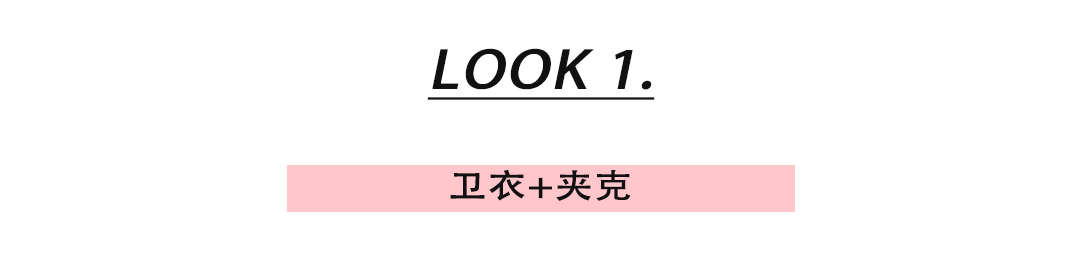 LOOK 1.

卫衣+夹克